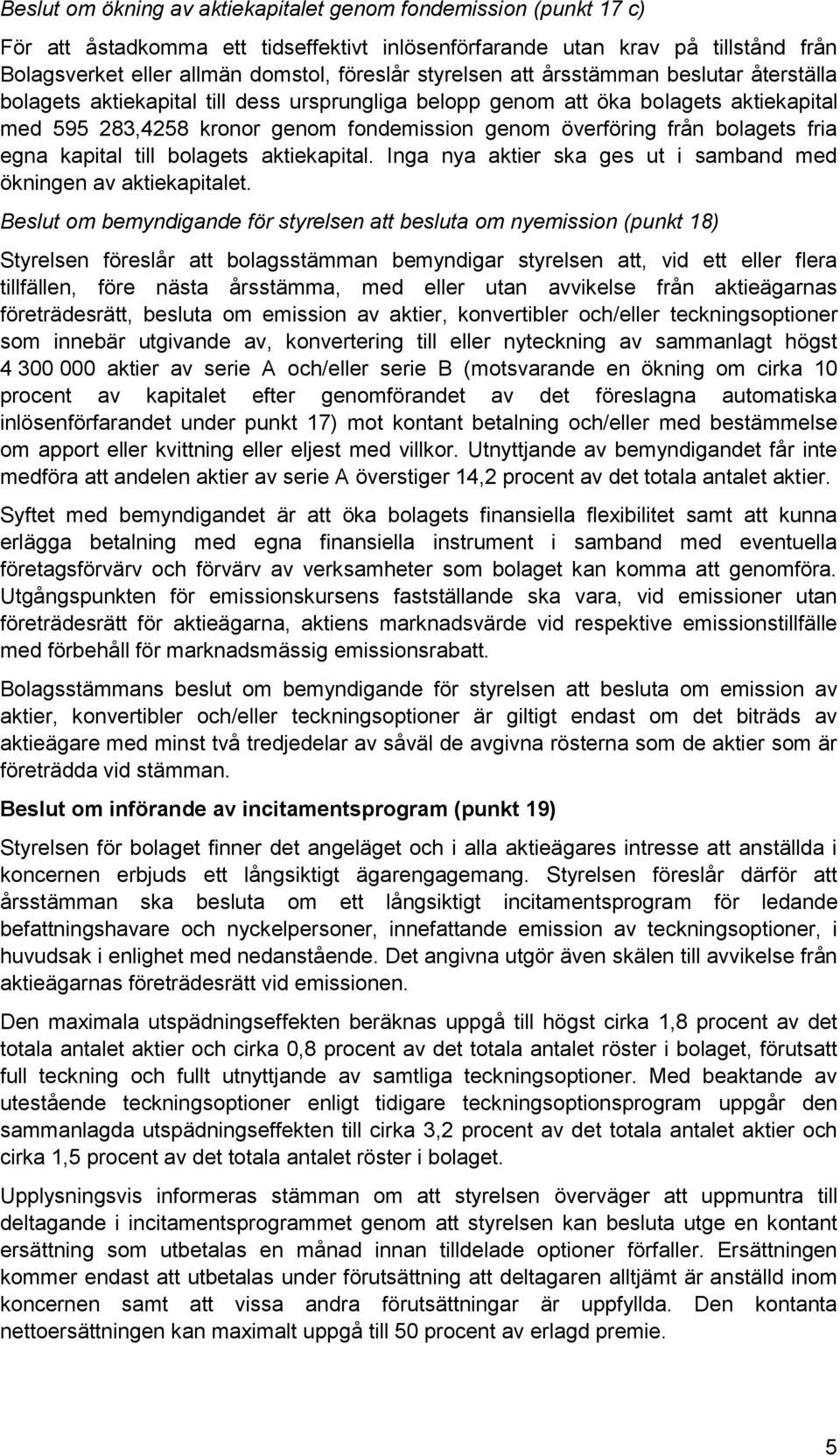 Beslut om ökning av aktiekapitalet genom fondemission (punkt 17 c)

För att åstadkomma ett tidseffektivt inlösenförfarande utan krav på tillstånd från Bolagsverket eller allmän domstol, föreslår styrelsen att årsstämman beslutar återställa bolagets aktiekapital till dess ursprungliga belopp genom att öka bolagets aktiekapital med 595 283,4258 kronor genom fondemission genom överföring från bolagets fria egna kapital till bolagets aktiekapital. Inga nya aktier ska ges ut i samband med ökningen av aktiekapitalet.

Beslut om bemyndigande för styrelsen att besluta om nyemission (punkt 18)

Styrelsen föreslår att bolagsstämman bemyndigar styrelsen att, vid ett eller flera tillfällen, före nästa årsstämma, med eller utan avvikelse från aktieägarnas företrädesrätt, besluta om emission av aktier, konvertibler och/eller teckningsoptioner som innebär utgivande av, konvertering till eller nyteckning av sammanlagt högst 4 300 000 aktier av serie A och/eller serie B (motsvarande en ökning om cirka 10 procent av kapitalet efter genomförandet av det föreslagna automatiska inlösenförfarandet under punkt 17) mot kontant betalning och/eller med bestämmelse om apport eller kvittning eller eljest med villkor. Utnyttjande av bemyndigandet får inte medföra att andelen aktier av serie A överstiger 14,2 procent av det totala antalet aktier.

Syftet med bemyndigandet är att öka bolagets finansiella flexibilitet samt att kunna erlägga betalning med egna finansiella instrument i samband med eventuella företagsförvärv och förvärv av verksamheter som bolaget kan komma att genomföra. Utgångspunkten för emissionskursens fastställande ska vara, vid emissioner utan företrädesrätt för aktieägarna, aktiens marknadsvärde vid respektive emissionstillfälle med förbehåll för marknadsmässig emissionsrabatt.

Bolagsstämmans beslut om bemyndigande för styrelsen att besluta om emission av aktier, konvertibler och/eller teckningsoptioner är giltigt endast om det biträds av aktieägare med minst två tredjedelar av såväl de avgivna rösterna som de aktier som är företrädda vid stämman.

Beslut om införande av incitamentsprogram (punkt 19)

Styrelsen för bolaget finner det angeläget och i alla aktieägares intresse att anställda i koncernen erbjuds ett långsiktigt ägarengagemang. Styrelsen föreslår därför att årsstämman ska besluta om ett långsiktigt incitamentsprogram för ledande befattningshavare och nyckelpersoner, innefattande emission av teckningsoptioner, i huvudsak i enlighet med nedanstående. Det angivna utgör även skälen till avvikelse från aktieägarnas företrädesrätt vid emissionen.

Den maximala utspädningseffekten beräknas uppgå till högst cirka 1,8 procent av det totala antalet aktier och cirka 0,8 procent av det totala antalet röster i bolaget, förutsatt full teckning och fullt utnyttjande av samtliga teckningsoptioner. Med beaktande av utestående teckningsoptioner enligt tidigare teckningsoptionsprogram uppgår den sammanlagda utspädningseffekten till cirka 3,2 procent av det totala antalet aktier och cirka 1,5 procent av det totala antalet röster i bolaget.

Upplysningsvis informeras stämman om att styrelsen överväger att uppmuntra till deltagande i incitamentsprogrammet genom att styrelsen kan besluta utge en kontant ersättning som utbetalas en månad innan tilldelade optioner förfaller. Ersättningen kommer endast att utbetalas under förutsättning att deltagaren alltjämt är anställd inom koncernen samt att vissa andra förutsättningar är uppfyllda. Den kontanta nettoersättningen kan maximalt uppgå till 50 procent av erlagd premie.

5